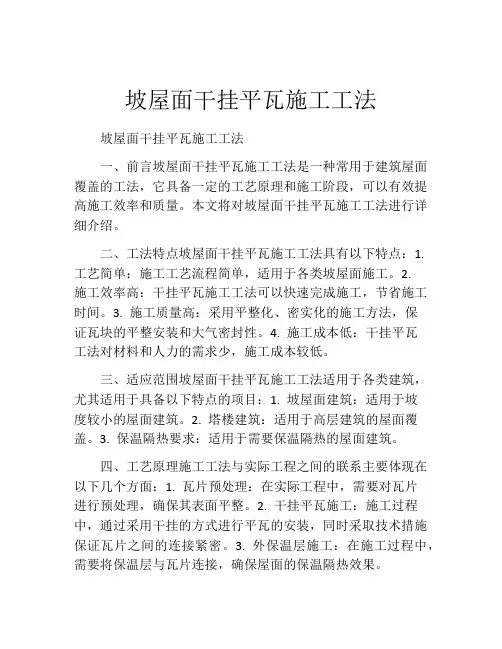 坡屋面干挂平瓦施工工法

坡屋面干挂平瓦施工工法

一、前言坡屋面干挂平瓦施工工法是一种常用于建筑屋面覆盖的工法，它具备一定的工艺原理和施工阶段，可以有效提高施工效率和质量。本文将对坡屋面干挂平瓦施工工法进行详细介绍。

二、工法特点坡屋面干挂平瓦施工工法具有以下特点：1. 工艺简单：施工工艺流程简单，适用于各类坡屋面施工。2. 施工效率高：干挂平瓦施工工法可以快速完成施工，节省施工时间。3. 施工质量高：采用平整化、密实化的施工方法，保证瓦块的平整安装和大气密封性。4. 施工成本低：干挂平瓦工法对材料和人力的需求少，施工成本较低。

三、适应范围坡屋面干挂平瓦施工工法适用于各类建筑，尤其适用于具备以下特点的项目：1. 坡屋面建筑：适用于坡度较小的屋面建筑。2. 塔楼建筑：适用于高层建筑的屋面覆盖。3. 保温隔热要求：适用于需要保温隔热的屋面建筑。

四、工艺原理施工工法与实际工程之间的联系主要体现在以下几个方面：1. 瓦片预处理：在实际工程中，需要对瓦片进行预处理，确保其表面平整。2. 干挂平瓦施工：施工过程中，通过采用干挂的方式进行平瓦的安装，同时采取技术措施保证瓦片之间的连接紧密。3. 外保温层施工：在施工过程中，需要将保温层与瓦片连接，确保屋面的保温隔热效果。